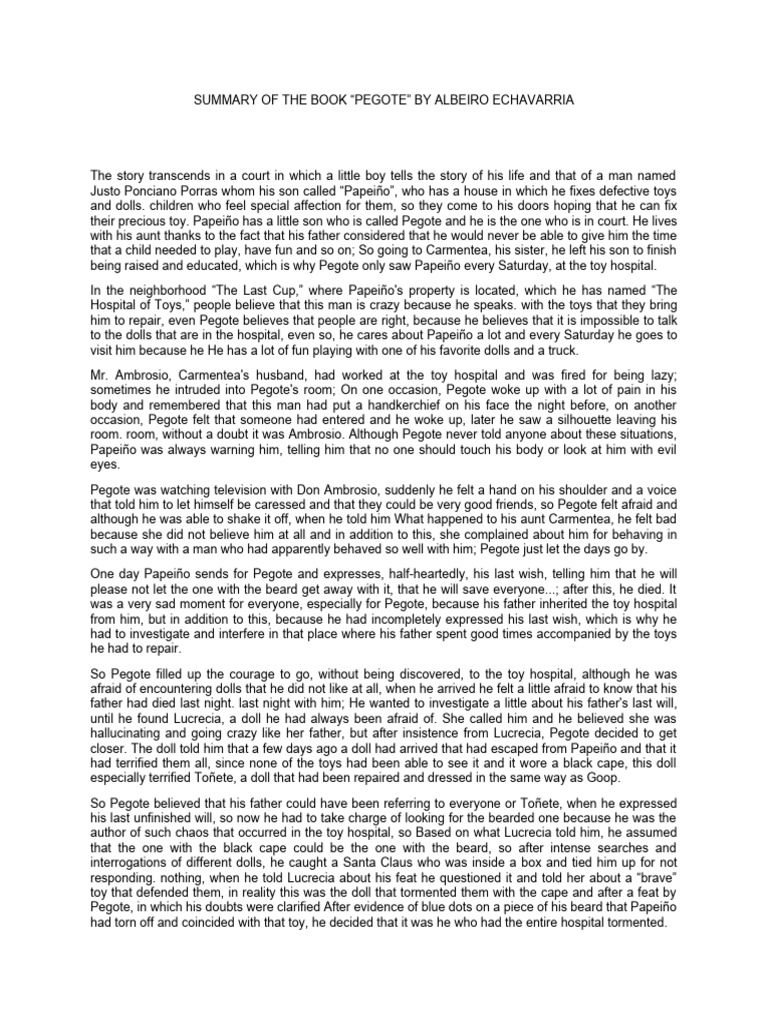 SUMMARY OF THE BOOK “PEGOTE” BY ALBEIRO ECHAVARRIA

The story transcends in a court in which a little boy tells the story of his life and that of a man named Justo Ponciano Porras whom his son called “Papeiño”, who has a house in which he fixes defective toys and dolls. children who feel special affection for them, so they come to his doors hoping that he can fix their precious toy. Papeiño has a little son who is called Pegote and he is the one who is in court. He lives with his aunt thanks to the fact that his father considered that he would never be able to give him the time that a child needed to play, have fun and so on; So going to Carmentea, his sister, he left his son to finish being raised and educated, which is why Pegote only saw Papeiño every Saturday, at the toy hospital.

In the neighborhood “The Last Cup,” where Papeiño's property is located, which he has named “The Hospital of Toys,” people believe that this man is crazy because he speaks. with the toys that they bring him to repair, even Pegote believes that people are right, because he believes that it is impossible to talk to the dolls that are in the hospital, even so, he cares about Papeiño a lot and every Saturday he goes to visit him because he He has a lot of fun playing with one of his favorite dolls and a truck.

Mr. Ambrosio, Carmentea's husband, had worked at the toy hospital and was fired for being lazy; sometimes he intruded into Pegote's room; On one occasion, Pegote woke up with a lot of pain in his body and remembered that this man had put a handkerchief on his face the night before, on another occasion, Pegote felt that someone had entered and he woke up, later he saw a silhouette leaving his room. room, without a doubt it was Ambrosio. Although Pegote never told anyone about these situations, Papeiño was always warning him, telling him that no one should touch his body or look at him with evil eyes.

Pegote was watching television with Don Ambrosio, suddenly he felt a hand on his shoulder and a voice that told him to let himself be caressed and that they could be very good friends, so Pegote felt afraid and although he was able to shake it off, when he told him What happened to his aunt Carmentea, he felt bad because she did not believe him at all and in addition to this, she complained about him for behaving in such a way with a man who had apparently behaved so well with him; Pegote just let the days go by.

One day Papeiño sends for Pegote and expresses, half-heartedly, his last wish, telling him that he will please not let the one with the beard get away with it, that he will save everyone...; after this, he died. It was a very sad moment for everyone, especially for Pegote, because his father inherited the toy hospital from him, but in addition to this, because he had incompletely expressed his last wish, which is why he had to investigate and interfere in that place where his father spent good times accompanied by the toys he had to repair.

So Pegote filled up the courage to go, without being discovered, to the toy hospital, although he was afraid of encountering dolls that he did not like at all, when he arrived he felt a little afraid to know that his father had died last night. last night with him; He wanted to investigate a little about his father's last will, until he found Lucrecia, a doll he had always been afraid of. She called him and he believed she was hallucinating and going crazy like her father, but after insistence from Lucrecia, Pegote decided to get closer. The doll told him that a few days ago a doll had arrived that had escaped from Papeiño and that it had terrified them all, since none of the toys had been able to see it and it wore a black cape, this doll especially terrified Toñete, a doll that had been repaired and dressed in the same way as Goop.

So Pegote believed that his father could have been referring to everyone or Toñete, when he expressed his last unfinished will, so now he had to take charge of looking for the bearded one because he was the author of such chaos that occurred in the toy hospital, so Based on what Lucrecia told him, he assumed that the one with the black cape could be the one with the beard, so after intense searches and interrogations of different dolls, he caught a Santa Claus who was inside a box and tied him up for not responding. nothing, when he told Lucrecia about his feat he questioned it and told her about a “brave” toy that defended them, in reality this was the doll that tormented them with the cape and after a feat by Pegote, in which his doubts were clarified After evidence of blue dots on a piece of his beard that Papeiño had torn off and coincided with that toy, he decided that it was he who had the entire hospital tormented.